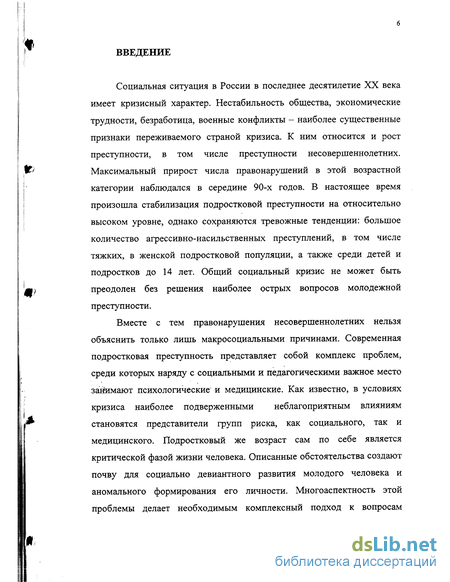 6

ВВЕДЕНИЕ

Социальная ситуация в России в последнее десятилетие XX века имеет кризисный характер. Нестабильность общества, экономические трудности, безработица, военные конфликты – наиболее существенные признаки переживаемого страной кризиса. К ним относится и рост преступности, в том числе преступности несовершеннолетних. Максимальный прирост числа правонарушений в этой возрастной категории наблюдался в середине 90-х годов. В настоящее время произошла стабилизация подростковой преступности на относительно высоком уровне, однако сохраняются тревожные тенденции: большое количество агрессивно-насильственных преступлений, в том числе тяжких, в женской подростковой популяции, а также среди детей и подростков до 14 лет. Общий социальный кризис не может быть преодолен без решения наиболее острых вопросов молодежной преступности.

Вместе с тем правонарушения несовершеннолетних нельзя объяснить только лишь макросоциальными причинами. Современная подростковая преступность представляет собой комплекс проблем, среди которых наряду с социальными и педагогическими важное место занимают психологические и медицинские. Как известно, в условиях кризиса наиболее подверженными неблагоприятным влияниям становятся представители групп риска, как социального, так и медицинского. Подростковый же возраст сам по себе является критической фазой жизни человека. Описанные обстоятельства создают почву для социально девиантного развития молодого человека и аномального формирования его личности. Многоаспектность этой проблемы делает необходимым комплексный подход к вопросам

dsLib.net
библиотека диссертаций